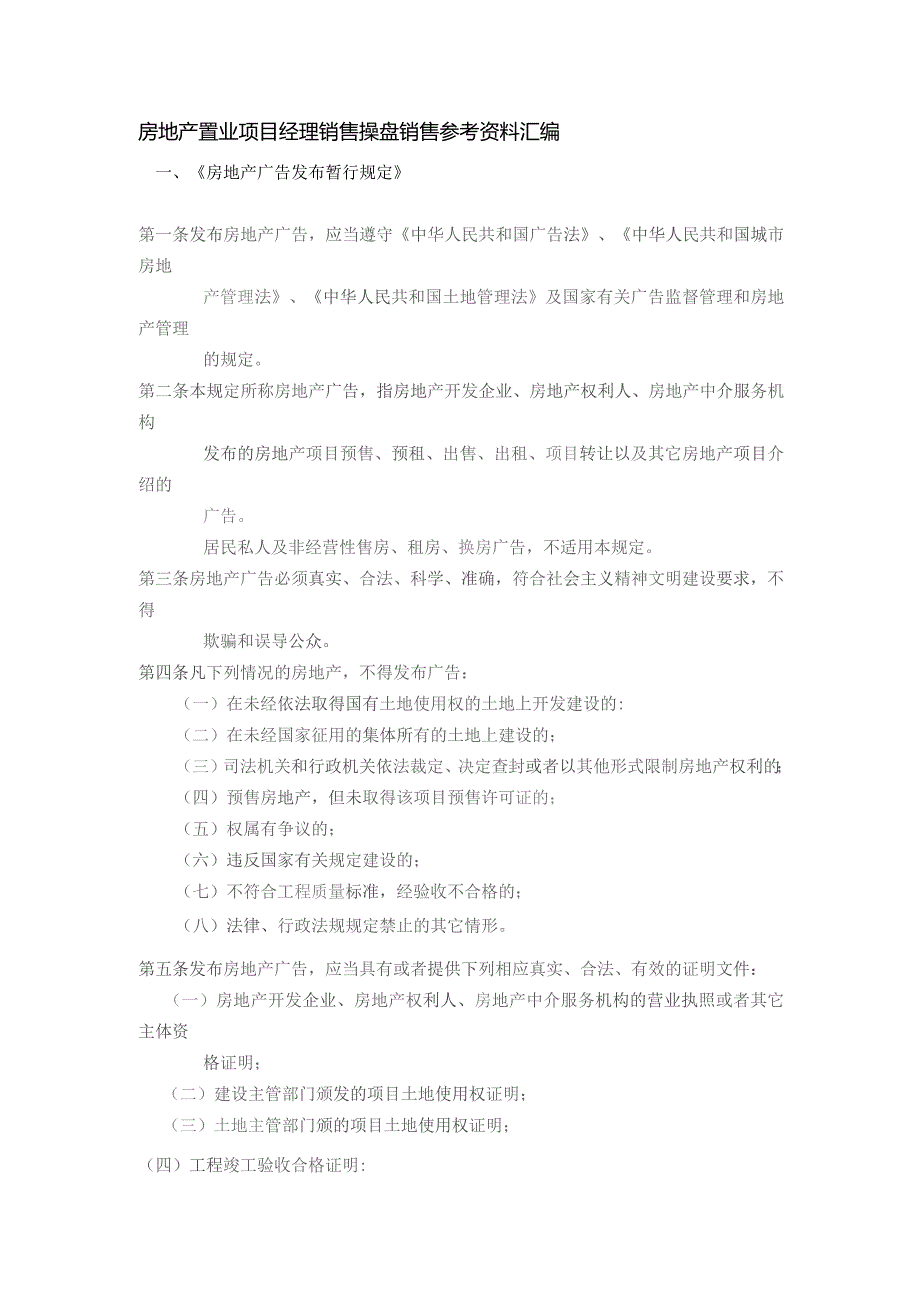 房地产置业项目经理销售操盘销售参考资料汇编

一、《房地产广告发布暂行规定》

第一条发布房地产广告，应当遵守《中华人民共和国广告法》、《中华人民共和国城市房地产管理法》、《中华人民共和国土地管理法》及国家有关广告监督管理和房地产管理的规定。

第二条本规定所称房地产广告，指房地产开发企业、房地产权利人、房地产中介服务机构发布的房地产项目预售、预租、出售、出租、项目转让以及其它房地产项目介绍的广告。

居民私人及非经营性售房、租房、换房广告，不适用本规定。

第三条房地产广告必须真实、合法、科学、准确，符合社会主义精神文明建设要求，不得欺骗和误导公众。

第四条凡下列情况的房地产，不得发布广告：

（一）在未经依法取得国有土地使用权的土地上开发建设的:

（二）在未经国家征用的集体所有的土地上建设的;

（三）司法机关和行政机关依法裁定、决定查封或者以其他形式限制房地产权利的;

（四）预售房地产，但未取得该项目预售许可证的;

（五）权属有争议的;

（六）违反国家有关规定建设的;

（七）不符合工程质量标准，经验收不合格的;

（八）法律、行政法规规定禁止的其它情形。

第五条发布房地产广告，应当具有或者提供下列相应真实、合法、有效的证明文件：

（一）房地产开发企业、房地产权利人、房地产中介服务机构的营业执照或者其它主体资格证明;

（二）建设主管部门颁发的项目土地使用权证明;

（三）土地主管部门颁的项目土地使用权证明;

（四）工程竣工验收合格证明: